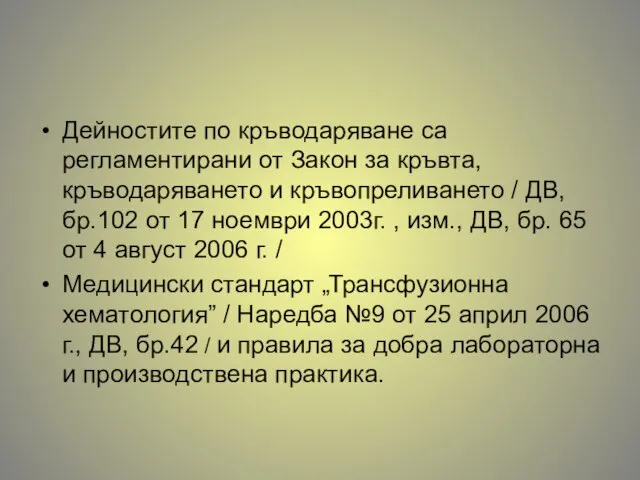 • Дейностите по кръводаряване са регламентирани от Закон за кръвта, кръводаряването и кръвопреливането / ДВ, бр.102 от 17 ноември 2003г. , изм., ДВ, бр. 65 от 4 август 2006 г. /

• Медицински стандарт „Трансфузионна хематология” / Наредба №9 от 25 април 2006 г., ДВ, бр.42 / и правила за добра лабораторна и производствена практика.